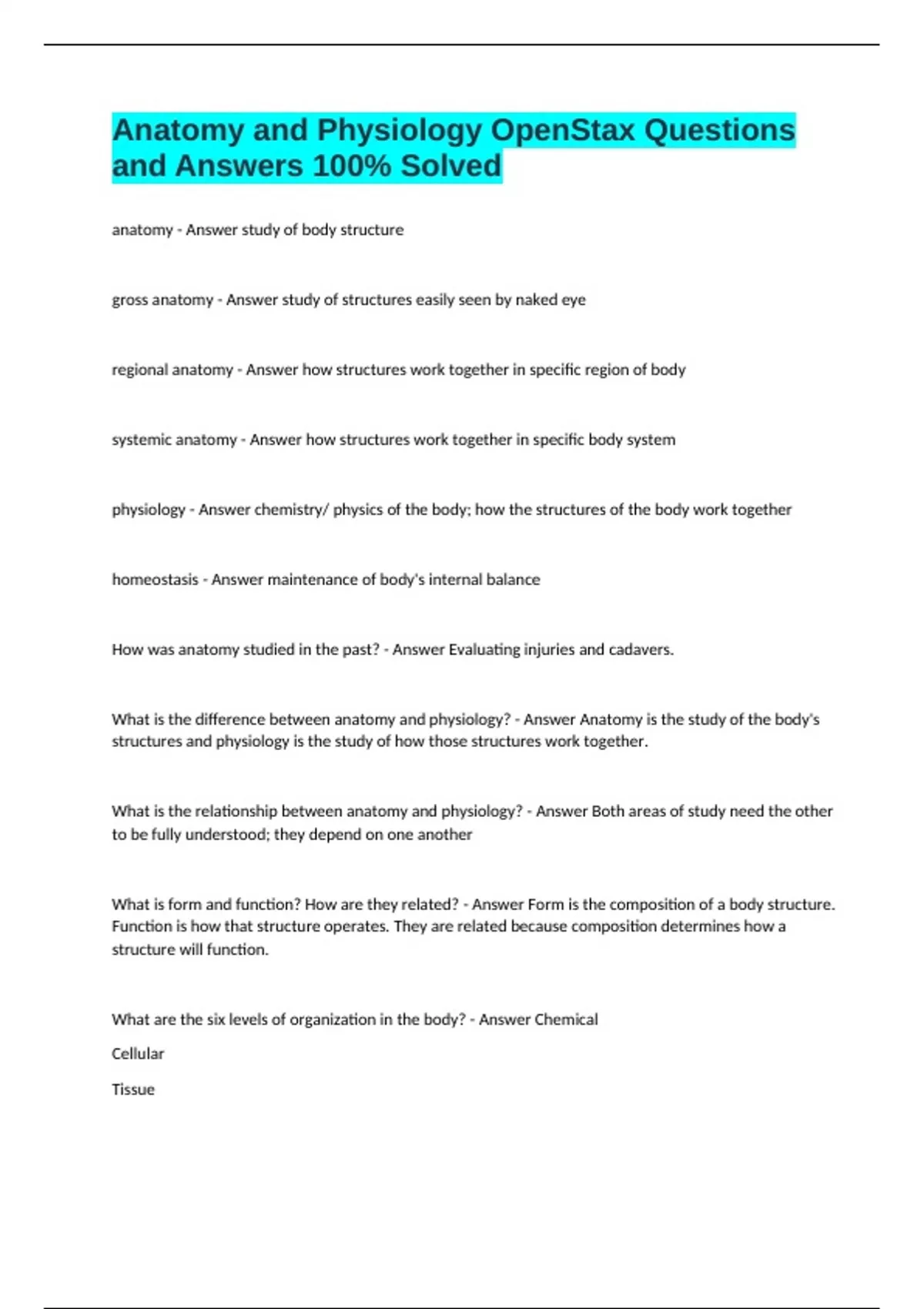 Anatomy and Physiology OpenStax Questions and Answers 100% Solved

anatomy - Answer study of body structure

gross anatomy - Answer study of structures easily seen by naked eye

regional anatomy - Answer how structures work together in specific region of body

systemic anatomy - Answer how structures work together in specific body system

physiology - Answer chemistry/ physics of the body; how the structures of the body work together

homeostasis - Answer maintenance of body's internal balance

How was anatomy studied in the past? - Answer Evaluating injuries and cadavers.

What is the difference between anatomy and physiology? - Answer Anatomy is the study of the body's structures and physiology is the study of how those structures work together.

What is the relationship between anatomy and physiology? - Answer Both areas of study need the other to be fully understood; they depend on one another

What is form and function? How are they related? - Answer Form is the composition of a body structure. Function is how that structure operates. They are related because composition determines how a structure will function.

What are the six levels of organization in the body? - Answer Chemical

Cellular

Tissue